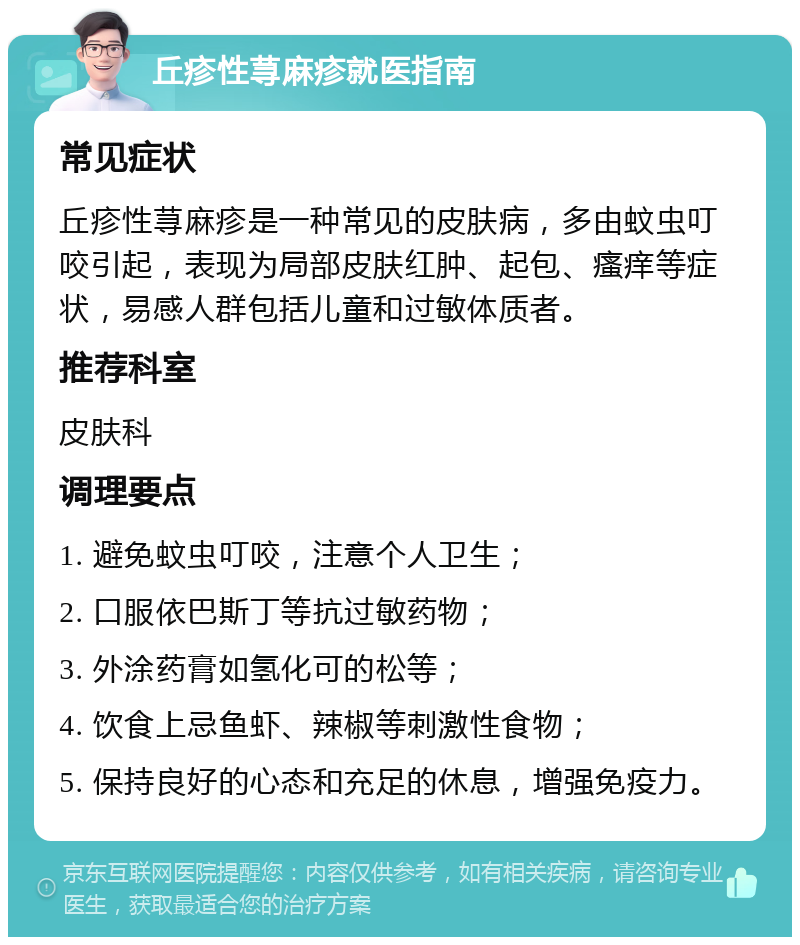 丘疹性荨麻疹就医指南

常见症状

丘疹性荨麻疹是一种常见的皮肤病，多由蚊虫叮咬引起，表现为局部皮肤红肿、起包、瘙痒等症状，易感人群包括儿童和过敏体质者。

推荐科室

皮肤科

调理要点

1. 避免蚊虫叮咬，注意个人卫生；

2. 口服依巴斯丁等抗过敏药物；

3. 外涂药膏如氢化可的松等；

4. 饮食上忌鱼虾、辣椒等刺激性食物；

5. 保持良好的心态和充足的休息，增强免疫力。

京东互联网医院提醒您：内容仅供参考，如有相关疾病，请咨询专业医生，获取最适合您的治疗方案